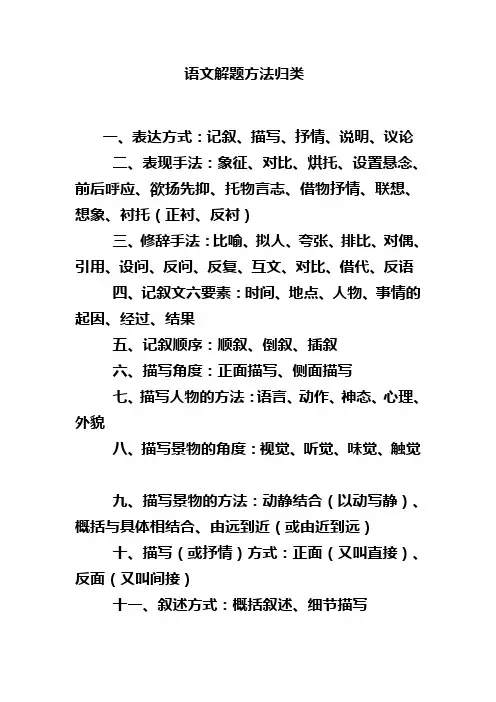 语文解题方法归类

一、表达方式：记叙、描写、抒情、说明、议论

二、表现手法：象征、对比、烘托、设置悬念、前后呼应、欲扬先抑、托物言志、借物抒情、联想、想象、衬托（正衬、反衬）

三、修辞手法：比喻、拟人、夸张、排比、对偶、引用、设问、反问、反复、互文、对比、借代、反语

四、记叙文六要素：时间、地点、人物、事情的起因、经过、结果

五、记叙顺序：顺叙、倒叙、插叙

六、描写角度：正面描写、侧面描写

七、描写人物的方法：语言、动作、神态、心理、外貌

八、描写景物的角度：视觉、听觉、味觉、触觉

九、描写景物的方法：动静结合（以动写静）、概括与具体相结合、由远到近（或由近到远）

十、描写（或抒情）方式：正面（又叫直接）、反面（又叫间接）

十一、叙述方式：概括叙述、细节描写